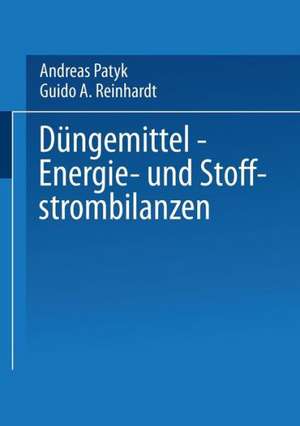 Andreas Patyk
Guido A. Reinhardt

Düngemittel - Energie- und Stoffstrombilanzen